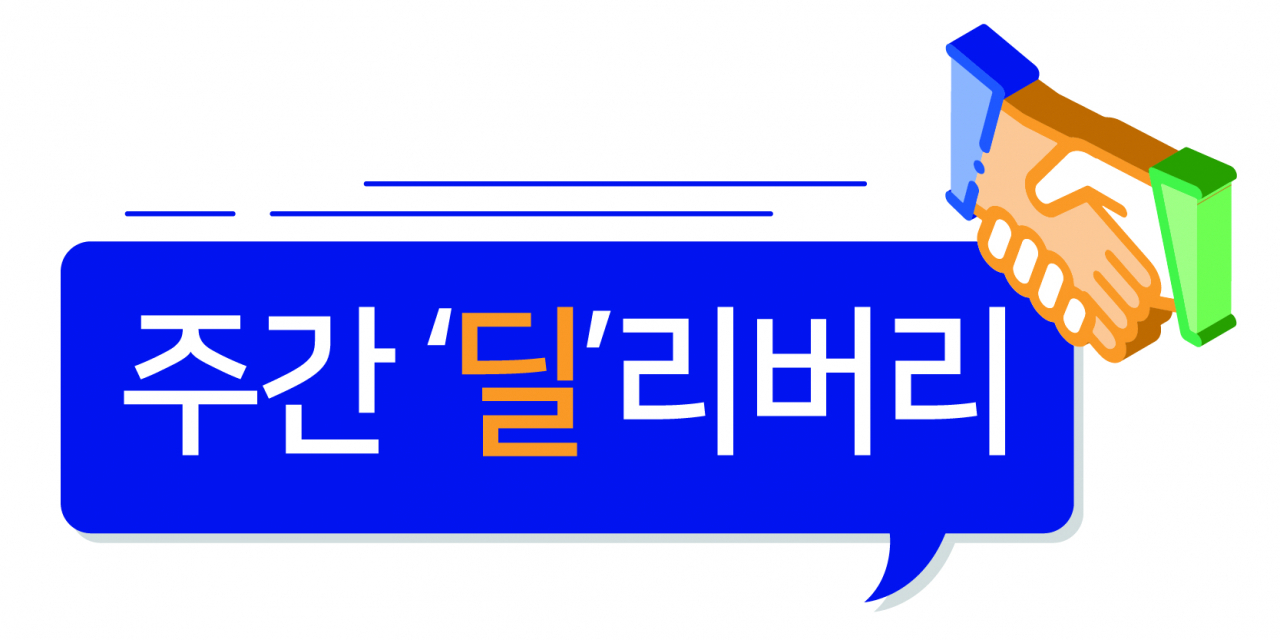 주간 ‘딜’리버리